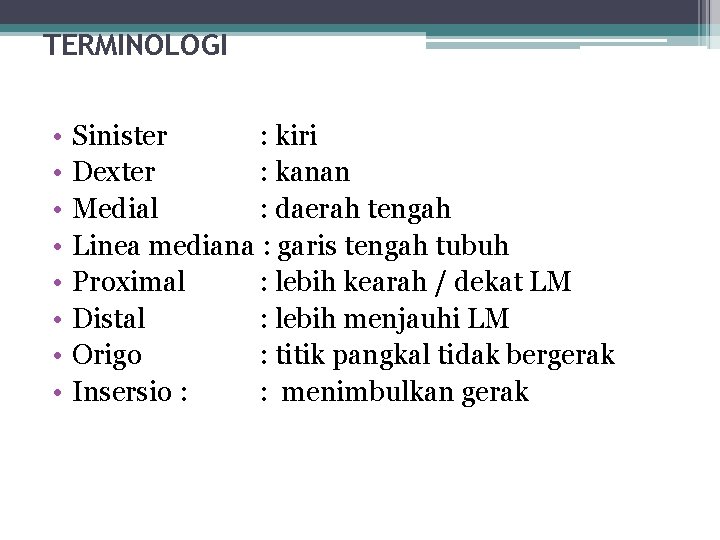 TERMINOLOGI

• Sinister : kiri
• Dexter : kanan
• Medial : daerah tengah
• Linea mediana : garis tengah tubuh
• Proximal : lebih kearah / dekat LM
• Distal : lebih menjauhi LM
• Origo : titik pangkal tidak bergerak
• Insersio : : menimbulkan gerak